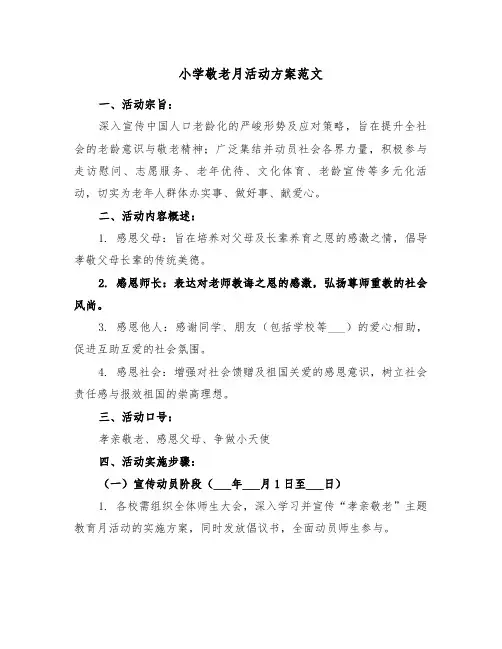 小学敬老月活动方案范文

一、活动宗旨：

深入宣传中国人口老龄化的严峻形势及应对策略，旨在提升全社会的老龄意识与敬老精神；广泛集结并动员社会各界力量，积极参与走访慰问、志愿服务、老年优待、文化体育、老龄宣传等多元化活动，切实为老年人群体办实事、做好事、献爱心。

二、活动内容概述：

1. 感恩父母：旨在培养对父母及长辈养育之恩的感激之情，倡导孝敬父母长辈的传统美德。

2. 感恩师长：表达对老师教诲之恩的感激，弘扬尊师重教的社会风尚。

3. 感恩他人：感谢同学、朋友（包括学校等___）的爱心相助，促进互助互爱的社会氛围。

4. 感恩社会：增强对社会馈赠及祖国关爱的感恩意识，树立社会责任感与报效祖国的崇高理想。

三、活动口号：

孝亲敬老、感恩父母、争做小天使

四、活动实施步骤：

（一）宣传动员阶段（___年___月1日至___日）

1. 各校需组织全体师生大会，深入学习并宣传“孝亲敬老”主题教育月活动的实施方案，同时发放倡议书，全面动员师生参与。